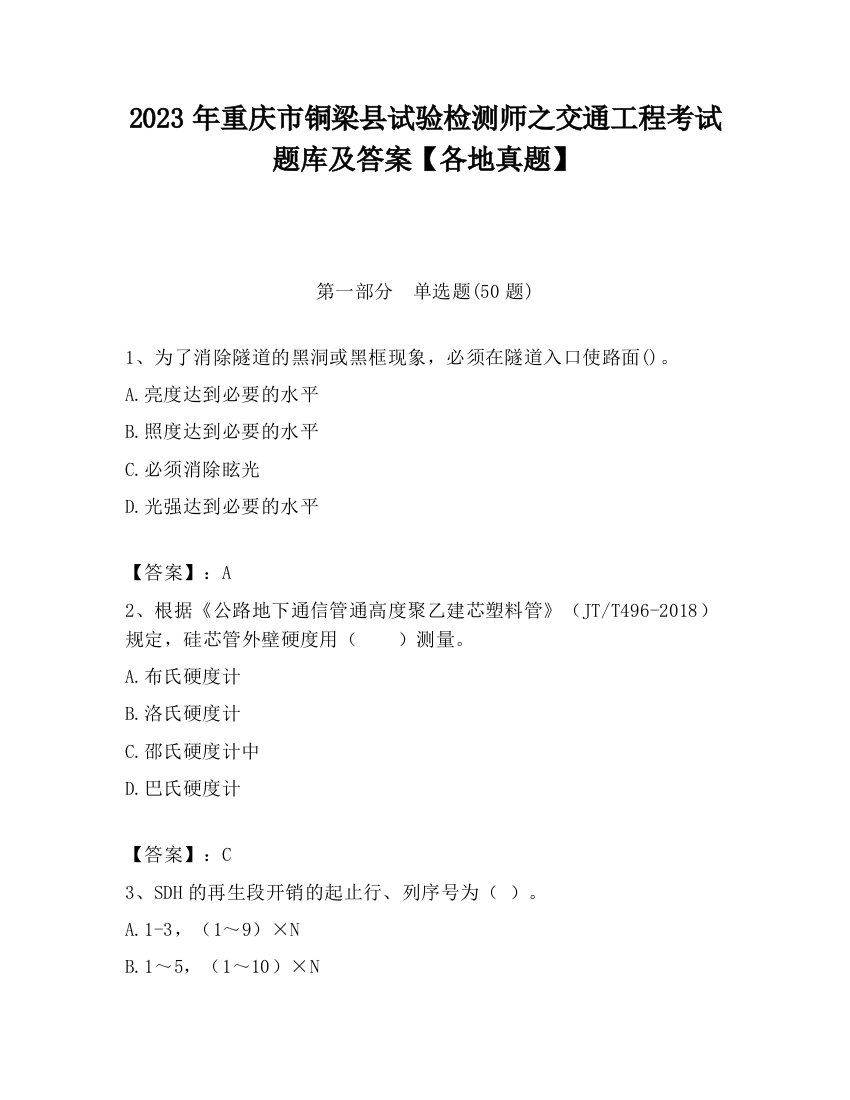 2023 年重庆市铜梁县试验检测师之交通工程考试题库及答案【各地真题】

第一部分　单选题(50 题)

1、为了消除隧道的黑洞或黑框现象，必须在隧道入口使路面()。

A.亮度达到必要的水平

B.照度达到必要的水平

C.必须消除眩光

D.光强达到必要的水平

【答案】：A

2、根据《公路地下通信管通高度聚乙建芯塑料管》（JT/T496-2018）规定，硅芯管外壁硬度用（　　）测量。

A.布氏硬度计

B.洛氏硬度计

C.邵氏硬度计中

D.巴氏硬度计

【答案】：C

3、SDH 的再生段开销的起止行、列序号为（ ）。

A.1-3，（1～9）×N

B.1～5，（1～10）×N